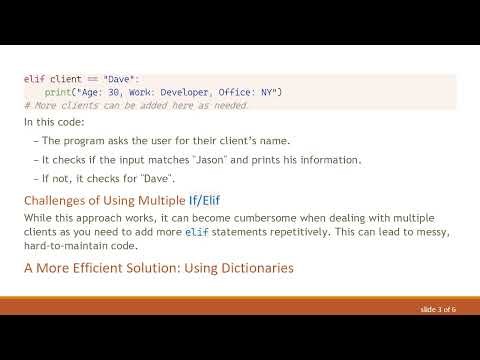 elif client == "Dave":
    print("Age: 30, Work: Developer, Office: NY")
# More clients can be added here as needed.

In this code:

– The program asks the user for their client's name.

– It checks if the input matches "Jason" and prints his information.

– If not, it checks for "Dave".

Challenges of Using Multiple If/Elif

While this approach works, it can become cumbersome when dealing with multiple clients as you need to add more elif statements repetitively. This can lead to messy, hard-to-maintain code.

A More Efficient Solution: Using Dictionaries

slide 3 of 6